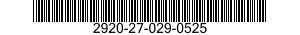 2920-27-029-0525